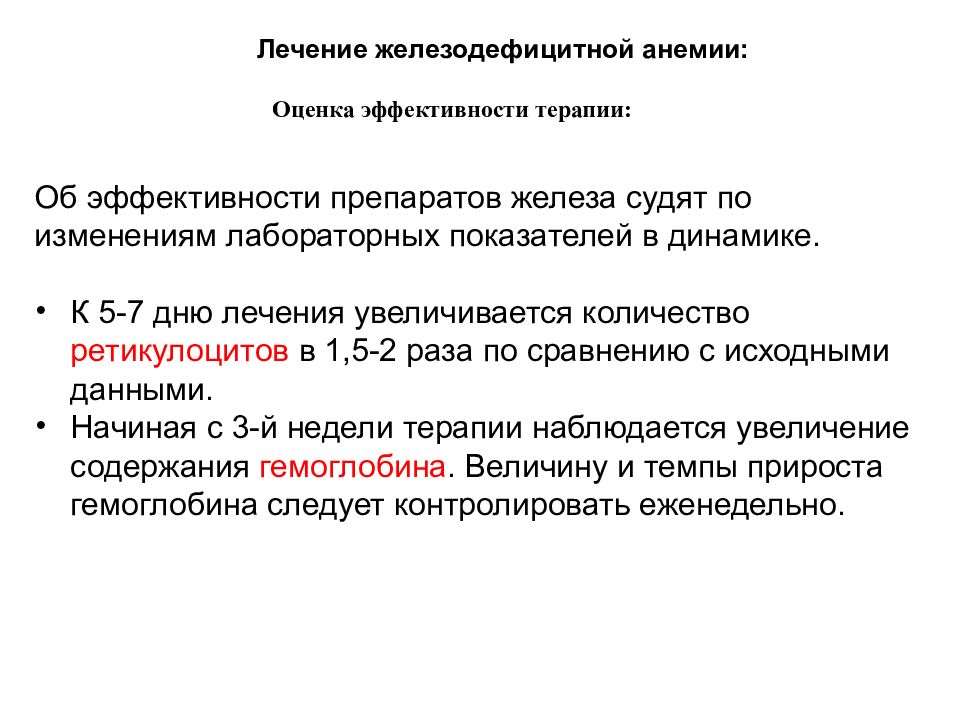 Лечение железодефицитной анемии:

Оценка эффективности терапии:

Об эффективности препаратов железа судят по изменениям лабораторных показателей в динамике.

• К 5-7 дню лечения увеличивается количество ретикулоцитов в 1,5-2 раза по сравнению с исходными данными.
• Начиная с 3-й недели терапии наблюдается увеличение содержания гемоглобина. Величину и темпы прироста гемоглобина следует контролировать еженедельно.